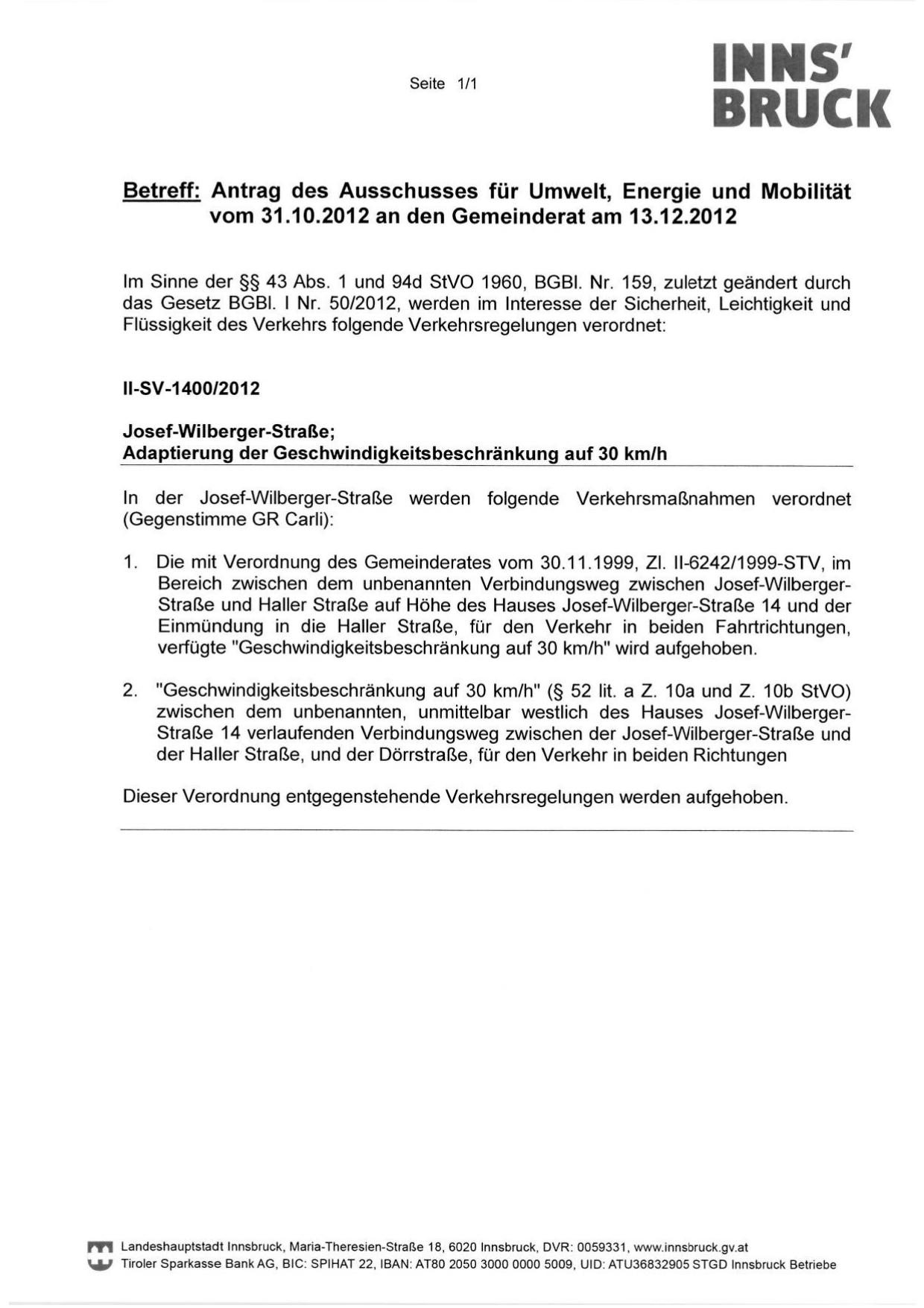 Seite 1/1

INNS' BRUCK

Betreff: Antrag des Ausschusses für Umwelt, Energie und Mobilität vom 31.10.2012 an den Gemeinderat am 13.12.2012

Im Sinne der §§ 43 Abs. 1 und 94d StVO 1960, BGBl. Nr. 159, zuletzt geändert durch das Gesetz BGBl. I Nr. 50/2012, werden im Interesse der Sicherheit, Leichtigkeit und Flüssigkeit des Verkehrs folgende Verkehrsregelungen verordnet:

II-SV-1400/2012

Josef-Wilberger-Straße;
Adaptierung der Geschwindigkeitsbeschränkung auf 30 km/h

In der Josef-Wilberger-Straße werden folgende Verkehrsmaßnahmen verordnet (Gegenstimme GR Carli):

1. Die mit Verordnung des Gemeinderates vom 30.11.1999, Zl. II-6242/1999-STV, im Bereich zwischen dem unbenannten Verbindungsweg zwischen Josef-Wilberger-Straße und Haller Straße auf Höhe des Hauses Josef-Wilberger-Straße 14 und der Einmündung in die Haller Straße, für den Verkehr in beiden Fahrtrichtungen, verfügte "Geschwindigkeitsbeschränkung auf 30 km/h" wird aufgehoben.

2. "Geschwindigkeitsbeschränkung auf 30 km/h" (§ 52 lit. a Z. 10a und Z. 10b StVO) zwischen dem unbenannten, unmittelbar westlich des Hauses Josef-Wilberger-Straße 14 verlaufenden Verbindungsweg zwischen der Josef-Wilberger-Straße und der Haller Straße, und der Dörrstraße, für den Verkehr in beiden Richtungen

Dieser Verordnung entgegenstehende Verkehrsregelungen werden aufgehoben.

Landeshauptstadt Innsbruck, Maria-Theresien-Straße 18, 6020 Innsbruck, DVR: 0059331, www.innsbruck.gv.at
Tiroler Sparkasse Bank AG, BIC: SPIHAT 22, IBAN: AT80 2050 3000 0000 5009, UID: ATU36832905 STGD Innsbruck Betriebe